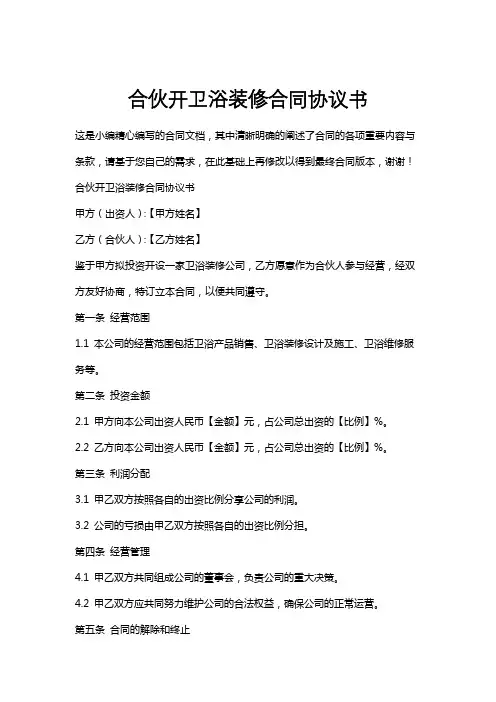 合伙开卫浴装修合同协议书

这是小编精心编写的合同文档，其中清晰明确的阐述了合同的各项重要内容与条款，请基于您自己的需求，在此基础上再修改以得到最终合同版本，谢谢！

合伙开卫浴装修合同协议书

甲方（出资人）:【甲方姓名】

乙方（合伙人）:【乙方姓名】

鉴于甲方拟投资开设一家卫浴装修公司，乙方愿意作为合伙人参与经营，经双方友好协商，特订立本合同，以便共同遵守。

第一条 经营范围

1.1 本公司的经营范围包括卫浴产品销售、卫浴装修设计及施工、卫浴维修服务等。

第二条 投资金额

2.1 甲方向本公司出资人民币【金额】元，占公司总出资的【比例】%。

2.2 乙方向本公司出资人民币【金额】元，占公司总出资的【比例】%。

第三条 利润分配

3.1 甲乙双方按照各自的出资比例分享公司的利润。

3.2 公司的亏损由甲乙双方按照各自的出资比例分担。

第四条 经营管理

4.1 甲乙双方共同组成公司的董事会，负责公司的重大决策。

4.2 甲乙双方应共同努力维护公司的合法权益，确保公司的正常运营。

第五条 合同的解除和终止